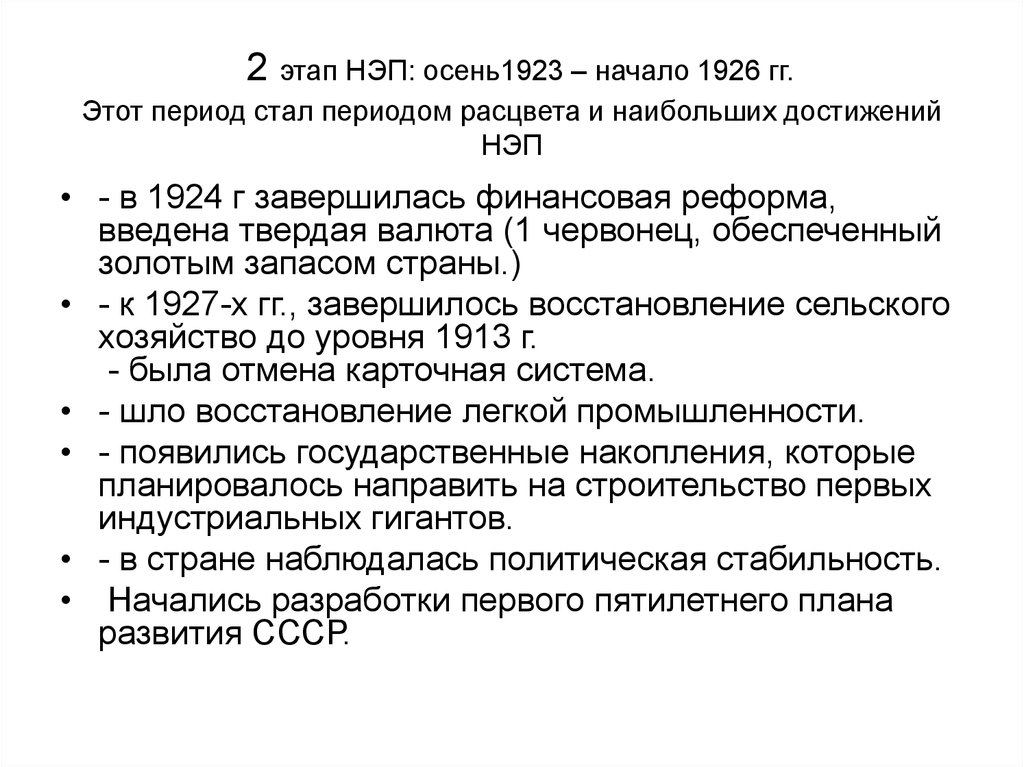 2 этап НЭП: осень1923 – начало 1926 гг.
Этот период стал периодом расцвета и наибольших достижений НЭП

• - в 1924 г завершилась финансовая реформа, введена твердая валюта (1 червонец, обеспеченный золотым запасом страны.)
• - к 1927-х гг., завершилось восстановление сельского хозяйство до уровня 1913 г.
 - была отмена карточная система.
• - шло восстановление легкой промышленности.
• - появились государственные накопления, которые планировалось направить на строительство первых индустриальных гигантов.
• - в стране наблюдалась политическая стабильность.
• Начались разработки первого пятилетнего плана развития СССР.